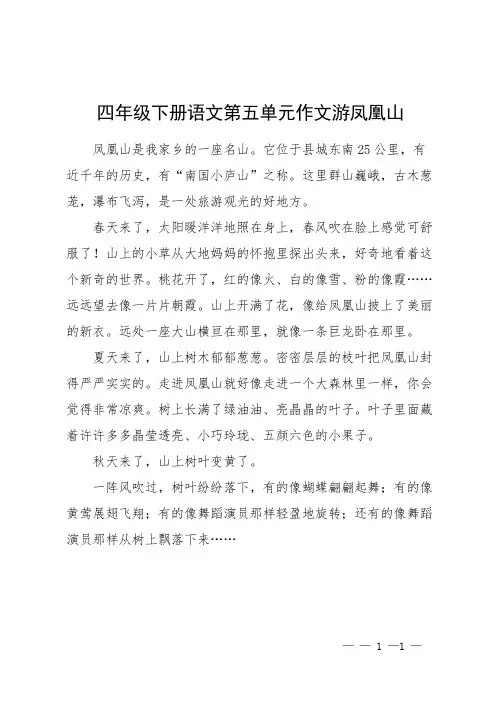 四年级下册语文第五单元作文游凤凰山

凤凰山是我家乡的一座名山。它位于县城东南25公里，有近千年的历史，有“南国小庐山”之称。这里群山巍峨，古木葱茏，瀑布飞泻，是一处旅游观光的好地方。

春天来了，太阳暖洋洋地照在身上，春风吹在脸上感觉可舒服了！山上的小草从大地妈妈的怀抱里探出头来，好奇地看着这个新奇的世界。桃花开了，红的像火、白的像雪、粉的像霞……远远望去像一片片朝霞。山上开满了花，像给凤凰山披上了美丽的新衣。远处一座大山横亘在那里，就像一条巨龙卧在那里。

夏天来了，山上树木郁郁葱葱。密密层层的枝叶把凤凰山封得严严实实的。走进凤凰山就好像走进一个大森林里一样，你会觉得非常凉爽。树上长满了绿油油、亮晶晶的叶子。叶子里面藏着许许多多晶莹透亮、小巧玲珑、五颜六色的小果子。

秋天来了，山上树叶变黄了。

一阵风吹过，树叶纷纷落下，有的像蝴蝶翩翩起舞；有的像黄莺展翅飞翔；有的像舞蹈演员那样轻盈地旋转；还有的像舞蹈演员那样从树上飘落下来……

— — 1 —1 —